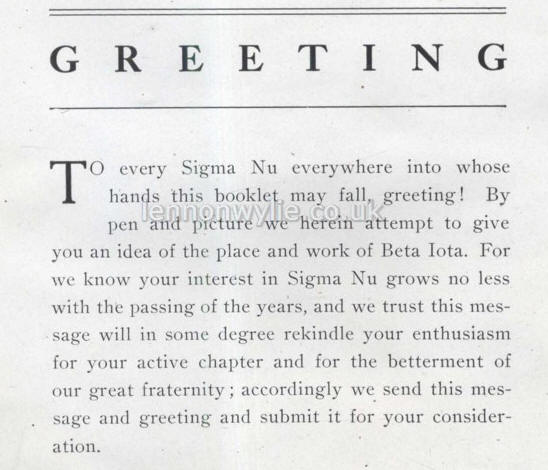 GREETING

TO every Sigma Nu everywhere into whose hands this booklet may fall, greeting! By pen and picture we herein attempt to give you an idea of the place and work of Beta Iota. For we know your interest in Sigma Nu grows no less with the passing of the years, and we trust this message will in some degree rekindle your enthusiasm for your active chapter and for the betterment of our great fraternity; accordingly we send this message and greeting and submit it for your consideration.

lennonwylie.co.uk